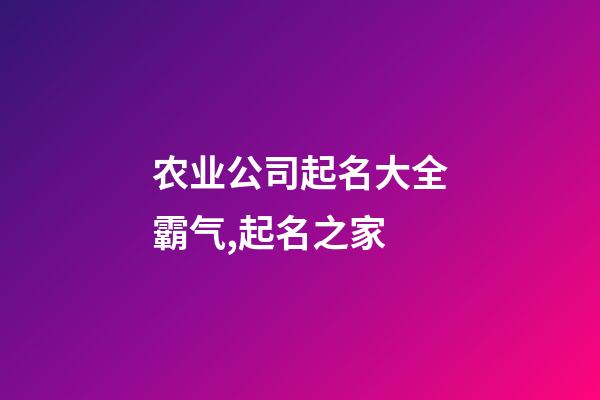 农业公司起名大全霸气,起名之家